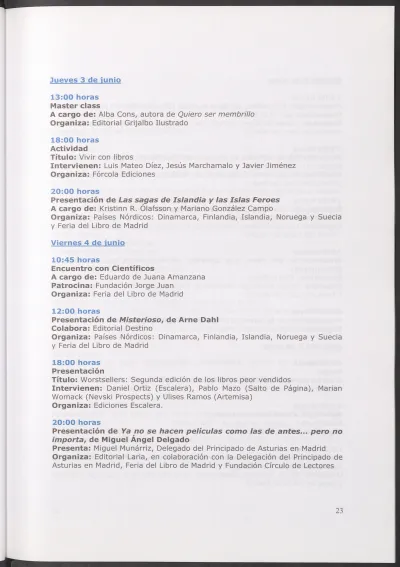 Jueves 3 de junio

13:00 horas
Master class
A cargo de: Alba Cons, autora de Quiero ser membrillo
Organiza: Editorial Grijalbo Ilustrado

18:00 horas
Actividad
Título: Vivir con libros
Intervienen: Luis Mateo Díez, Jesús Marchamalo y Javier Jiménez
Organiza: Fórcola Ediciones

20:00 horas
Presentación de Las sagas de Islandia y las Islas Feroes
A cargo de: Kristinn R. Ólafsson y Mariano González Campo
Organiza: Países Nórdicos: Dinamarca, Finlandia, Islandia, Noruega y Suecia y Feria del Libro de Madrid

Viernes 4 de junio

10:45 horas
Encuentro con Científicos
A cargo de: Eduardo de Juana Amanzana
Patrocina: Fundación Jorge Juan
Organiza: Feria del Libro de Madrid

12:00 horas
Presentación de Misterioso, de Arne Dahl
Colabora: Editorial Destino
Organiza: Países Nórdicos: Dinamarca, Finlandia, Islandia, Noruega y Suecia y Feria del Libro de Madrid

18:00 horas
Presentación
Título: Worstsellers: Segunda edición de los libros peor vendidos
Intervienen: Daniel Ortiz (Escalera), Pablo Mazo (Salto de Página), Marian Womack (Nevski Prospects) y Ulises Ramos (Artemisa)
Organiza: Ediciones Escalera.

20:00 horas
Presentación de Ya no se hacen películas como las de antes... pero no importa, de Miguel Ángel Delgado
Presenta: Miguel Munárriz, Delegado del Principado de Asturias en Madrid
Organiza: Editorial Laria, en colaboración con la Delegación del Principado de Asturias en Madrid, Feria del Libro de Madrid y Fundación Círculo de Lectores

23